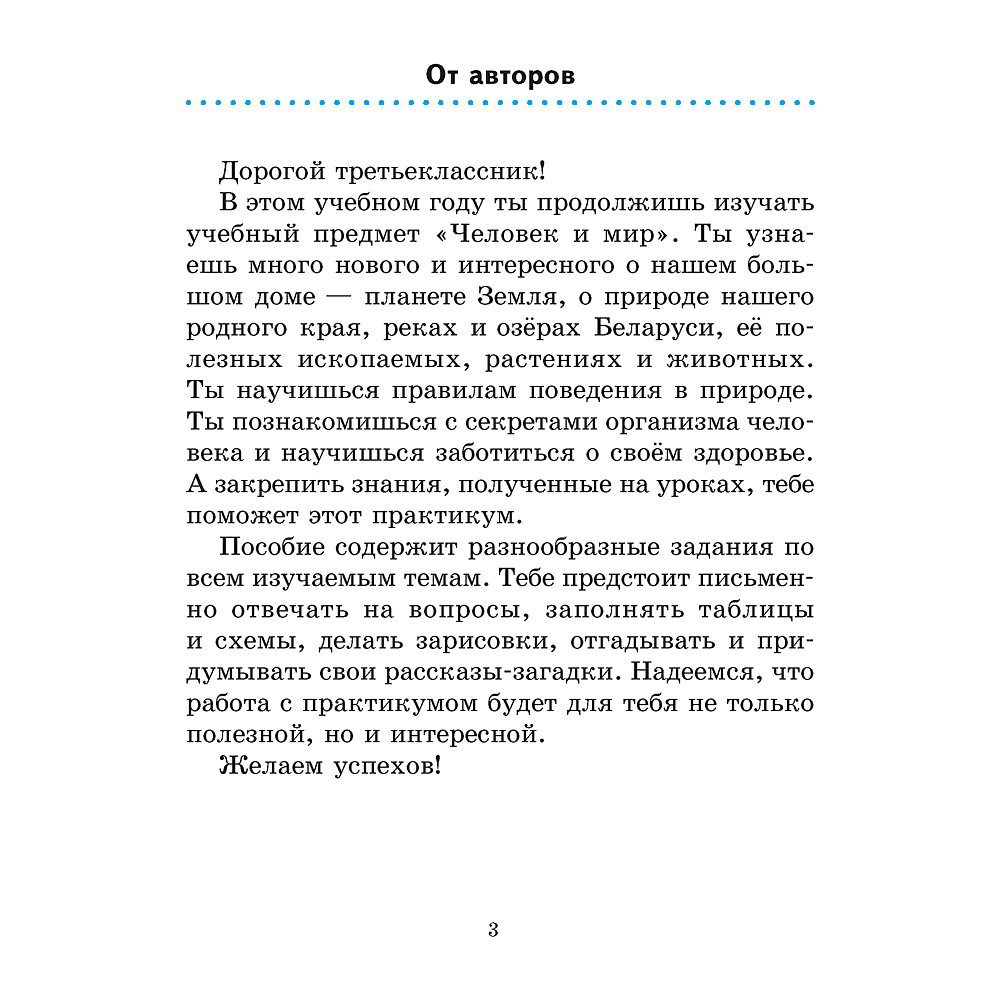 От авторов

Дорогой третьеклассник!

В этом учебном году ты продолжишь изучать учебный предмет «Человек и мир». Ты узнаешь много нового и интересного о нашем большом доме — планете Земля, о природе нашего родного края, реках и озёрах Беларуси, её полезных ископаемых, растениях и животных. Ты научишься правилам поведения в природе. Ты познакомишься с секретами организма человека и научишься заботиться о своём здоровье. А закрепить знания, полученные на уроках, тебе поможет этот практикум.

Пособие содержит разнообразные задания по всем изучаемым темам. Тебе предстоит письменно отвечать на вопросы, заполнять таблицы и схемы, делать зарисовки, отгадывать и придумывать свои рассказы-загадки. Надеемся, что работа с практикумом будет для тебя не только полезной, но и интересной.

Желаем успехов!

3